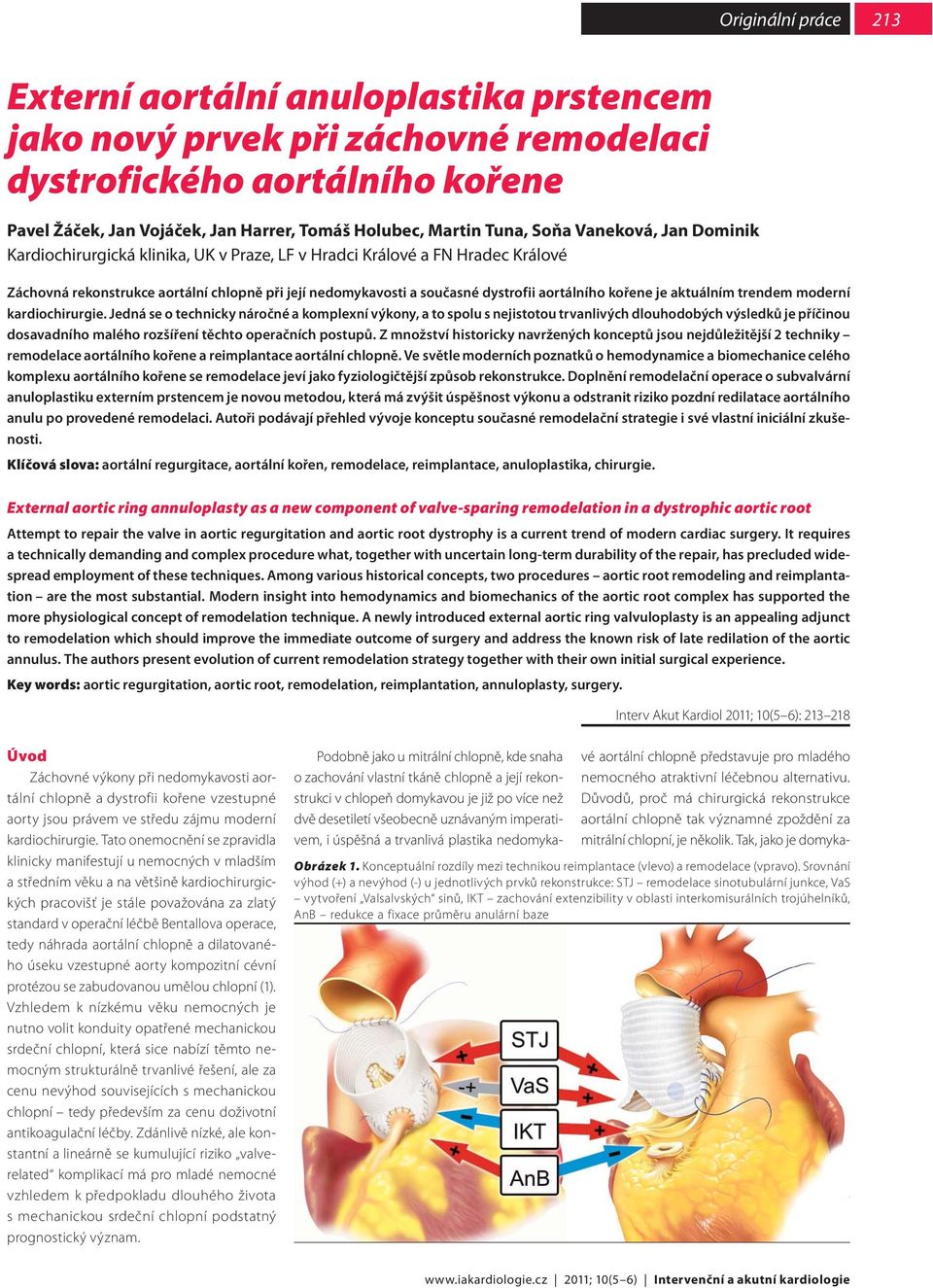 Originální práce 213

Externí aortální anuloplastika prstencem jako nový prvek při záchovné remodelaci dystrofického aortálního kořene

Pavel Žáček, Jan Vojáček, Jan Harrer, Tomáš Holubec, Martin Tuna, Soňa Vaneková, Jan Dominik
Kardiochirurgická klinika, UK v Praze, LF v Hradci Králové a FN Hradec Králové

Záchovná rekonstrukce aortální chlopně při její nedomykavosti a současné dystrofii aortálního kořene je aktuálním trendem moderní kardiochirurgie. Jedná se o technicky náročné a komplexní výkony, a to spolu s nejistotou trvanlivých dlouhodobých výsledků je příčinou dosavadního malého rozšíření těchto operačních postupů. Z množství historicky navržených konceptů jsou nejdůležitější 2 techniky – remodelace aortálního kořene a reimplantace aortální chlopně. Ve světle moderních poznatků o hemodynamice a biomechanice celého komplexu aortálního kořene se remodelace jeví jako fyziologičtější způsob rekonstrukce. Doplnění remodelační operace o subvalvární anuloplastiku externím prstencem je novou metodou, která má zvýšit úspěšnost výkonu a odstranit riziko pozdní redilatace aortálního anulu po provedené remodelaci. Autoři podávají přehled vývoje konceptu současné remodelační strategie i své vlastní iniciální zkušenosti.

Klíčová slova: aortální regurgitace, aortální kořen, remodelace, reimplantace, anuloplastika, chirurgie.

External aortic ring annuloplasty as a new component of valve-sparing remodelation in a dystrophic aortic root

Attempt to repair the valve in aortic regurgitation and aortic root dystrophy is a current trend of modern cardiac surgery. It requires a technically demanding and complex procedure what, together with uncertain long-term durability of the repair, has precluded widespread employment of these techniques. Among various historical concepts, two procedures – aortic root remodeling and reimplantation – are the most substantial. Modern insight into hemodynamics and biomechanics of the aortic root complex has supported the more physiological concept of remodelation technique. A newly introduced external aortic ring valvuloplasty is an appealing adjunct to remodelation which should improve the immediate outcome of surgery and address the known risk of late redilation of the aortic annulus. The authors present evolution of current remodelation strategy together with their own initial surgical experience.

Key words: aortic regurgitation, aortic root, remodelation, reimplantation, annuloplasty, surgery.

Interv Akut Kardiol 2011; 10(5–6): 213–218

Úvod
Záchovné výkony při nedomykavosti aortální chlopně a dystrofii kořene vzestupné aorty jsou právem ve středu zájmu moderní kardiochirurgie. Tato onemocnění se zpravidla klinicky manifestují u nemocných v mladším a středním věku a na většině kardiochirurgických pracovišť je stále považována za zlatý standard v operační léčbě Bentallova operace, tedy náhrada aortální chlopně a dilatovaného úseku vzestupné aorty kompozitní cévní protézou se zabudovanou umělou chlopní (1). Vzhledem k nízkému věku nemocných je nutno volit konduity opatřené mechanickou srdeční chlopní, která sice nabízí těmto nemocným strukturálně trvanlivé řešení, ale za cenu nevýhod souvisejících s mechanickou chlopní – tedy především za cenu doživotní antikoagulační léčby. Zdánlivě nízké, ale konstantní a lineárně se kumulující riziko „valve-related" komplikací má pro mladé nemocné vzhledem k předpokladu dlouhého života s mechanickou srdeční chlopní podstatný prognostický význam.

Podobně jako u mitrální chlopně, kde snaha o zachování vlastní tkáně chlopně a její rekonstrukci v chlopeň domykavou je již po více než dvě desetiletí všeobecně uznávaným imperativem, i úspěšná a trvanlivá plastika nedomykavé aortální chlopně představuje pro mladého nemocného atraktivní léčebnou alternativu. Důvodů, proč má chirurgická rekonstrukce aortální chlopně tak významné zpoždění za mitrální chlopní, je několik. Tak, jako je domyka-

Obrázek 1. Konceptuální rozdíly mezi technikou reimplantace (vlevo) a remodelace (vpravo). Srovnání výhod (+) a nevýhod (-) u jednotlivých prvků rekonstrukce: STJ – remodelace sinotubulární junkce, VaS – vytvoření „Valsalvských" sinů, IKT – zachování extenzibility v oblasti interkomisurálních trojúhelníků, AnB – redukce a fixace průměru anulární baze

STJ
VaS
IKT
AnB

www.iakardiologie.cz | 2011; 10(5–6) | Intervenční a akutní kardiologie